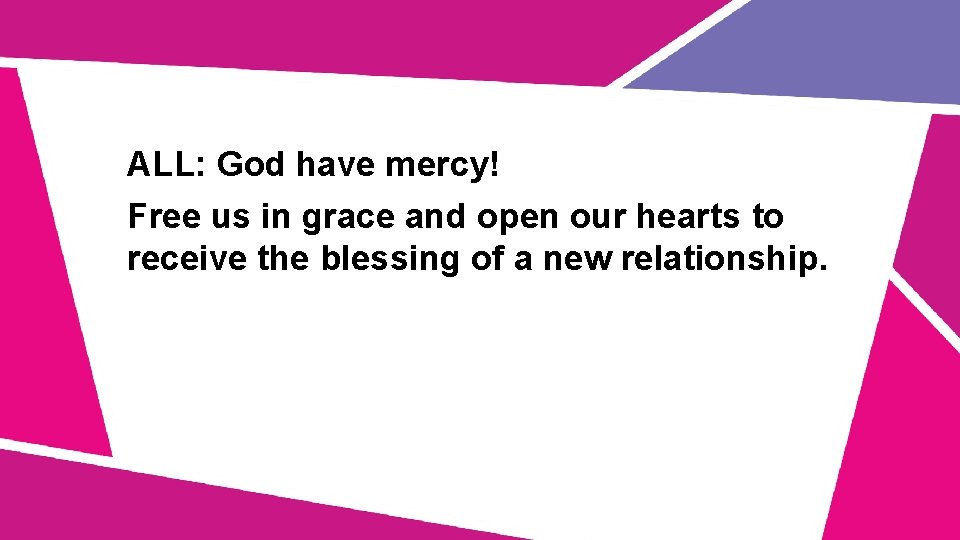 ALL: God have mercy!

Free us in grace and open our hearts to receive the blessing of a new relationship.